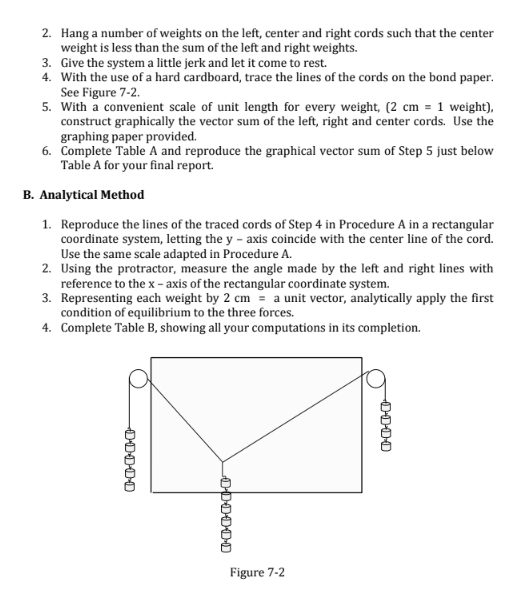 2. Hang a number of weights on the left, center and right cords such that the center weight is less than the sum of the left and right weights.
3. Give the system a little jerk and let it come to rest.
4. With the use of a hard cardboard, trace the lines of the cords on the bond paper. See Figure 7-2.
5. With a convenient scale of unit length for every weight, (2 cm = 1 weight), construct graphically the vector sum of the left, right and center cords. Use the graphing paper provided.
6. Complete Table A and reproduce the graphical vector sum of Step 5 just below Table A for your final report.

B. Analytical Method

1. Reproduce the lines of the traced cords of Step 4 in Procedure A in a rectangular coordinate system, letting the y – axis coincide with the center line of the cord. Use the same scale adapted in Procedure A.
2. Using the protractor, measure the angle made by the left and right lines with reference to the x – axis of the rectangular coordinate system.
3. Representing each weight by 2 cm = a unit vector, analytically apply the first condition of equilibrium to the three forces.
4. Complete Table B, showing all your computations in its completion.

Figure 7-2